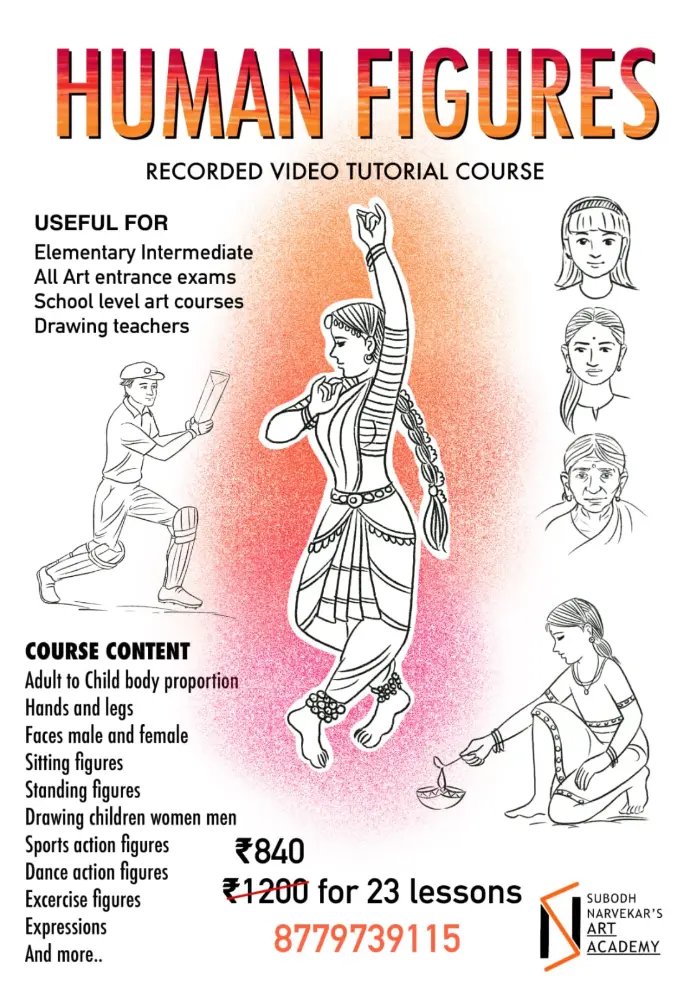 HUMAN FIGURES

RECORDED VIDEO TUTORIAL COURSE

USEFUL FOR
Elementary Intermediate
All Art entrance exams
School level art courses
Drawing teachers

COURSE CONTENT
Adult to Child body proportion
Hands and legs
Faces male and female
Sitting figures
Standing figures
Drawing children women men
Sports action figures
Dance action figures
Excercise figures
Expressions
And more..

₹840
₹1200 for 23 lessons
8779739115

SUBODH
NARVEKAR'S
ART
ACADEMY